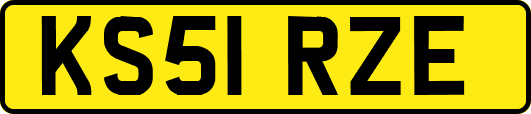 KS51 RZE